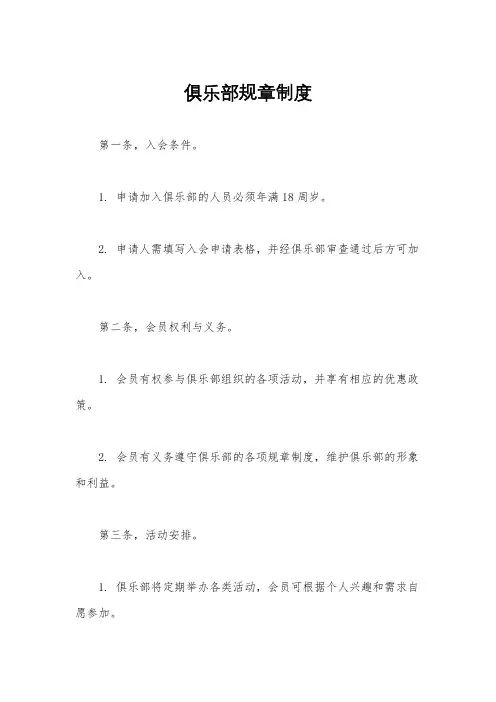 俱乐部规章制度

第一条，入会条件。

1. 申请加入俱乐部的人员必须年满18周岁。

2. 申请人需填写入会申请表格，并经俱乐部审查通过后方可加入。

第二条，会员权利与义务。

1. 会员有权参与俱乐部组织的各项活动，并享有相应的优惠政策。

2. 会员有义务遵守俱乐部的各项规章制度，维护俱乐部的形象和利益。

第三条，活动安排。

1. 俱乐部将定期举办各类活动，会员可根据个人兴趣和需求自愿参加。